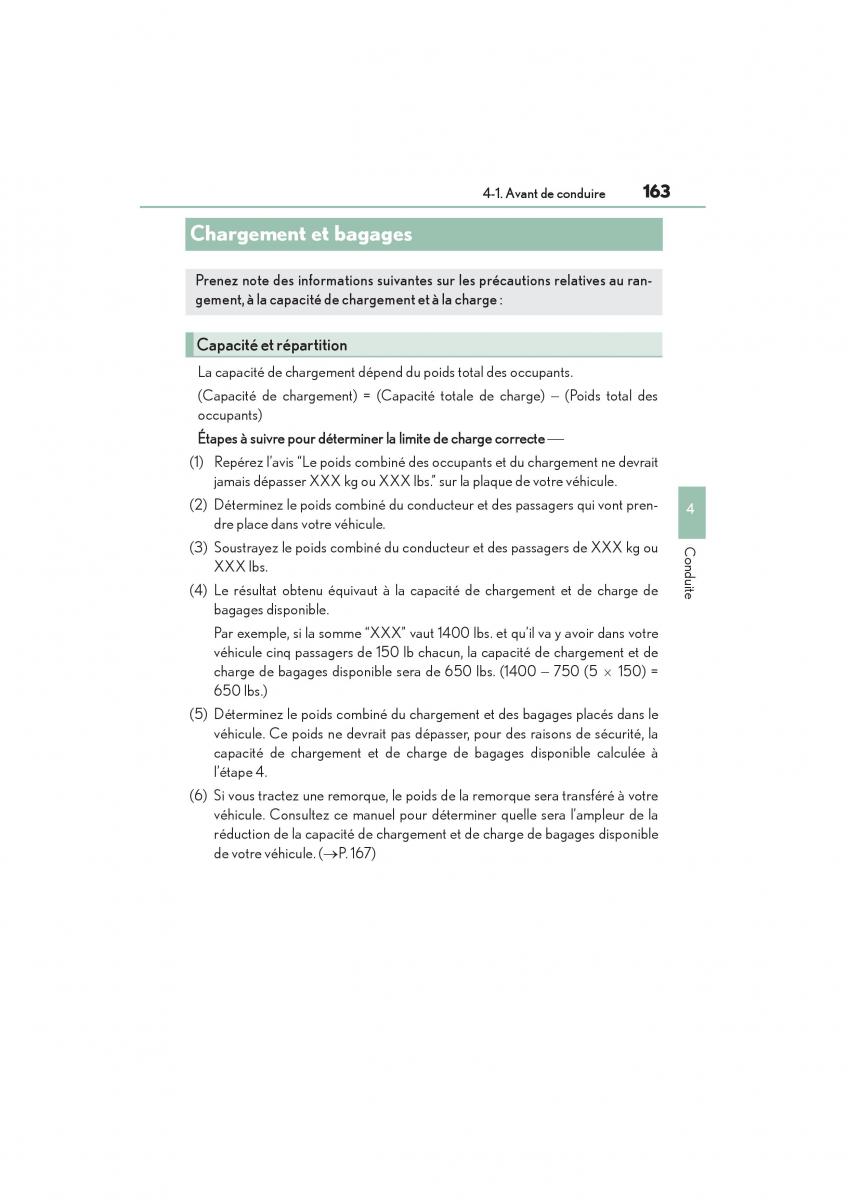 4-1. Avant de conduire 163

Chargement et bagages

Prenez note des informations suivantes sur les précautions relatives au rangement, à la capacité de chargement et à la charge :

Capacité et répartition

La capacité de chargement dépend du poids total des occupants.

(Capacité de chargement) = (Capacité totale de charge) – (Poids total des occupants)

Étapes à suivre pour déterminer la limite de charge correcte —

(1) Repérez l'avis "Le poids combiné des occupants et du chargement ne devrait jamais dépasser XXX kg ou XXX lbs." sur la plaque de votre véhicule.

(2) Déterminez le poids combiné du conducteur et des passagers qui vont prendre place dans votre véhicule.

(3) Soustrayez le poids combiné du conducteur et des passagers de XXX kg ou XXX lbs.

(4) Le résultat obtenu équivaut à la capacité de chargement et de charge de bagages disponible.

Par exemple, si la somme "XXX" vaut 1400 lbs. et qu'il va y avoir dans votre véhicule cinq passagers de 150 lb chacun, la capacité de chargement et de charge de bagages disponible sera de 650 lbs. (1400 – 750 (5 × 150) = 650 lbs.)

(5) Déterminez le poids combiné du chargement et des bagages placés dans le véhicule. Ce poids ne devrait pas dépasser, pour des raisons de sécurité, la capacité de chargement et de charge de bagages disponible calculée à l'étape 4.

(6) Si vous tractez une remorque, le poids de la remorque sera transféré à votre véhicule. Consultez ce manuel pour déterminer quelle sera l'ampleur de la réduction de la capacité de chargement et de charge de bagages disponible de votre véhicule. (→P. 167)

4

Conduite